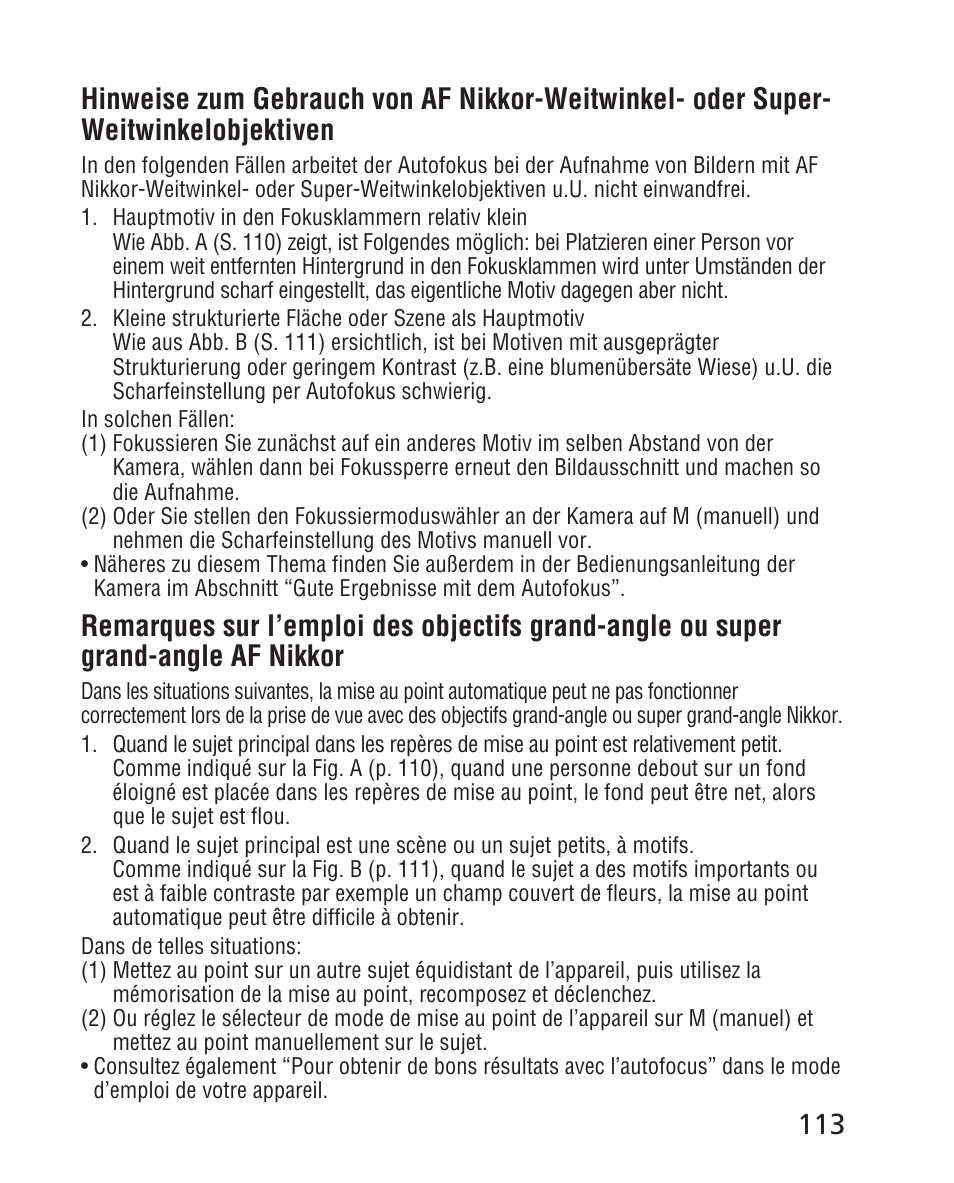 Hinweise zum Gebrauch von AF Nikkor-Weitwinkel- oder Super-Weitwinkelobjektiven

In den folgenden Fällen arbeitet der Autofokus bei der Aufnahme von Bildern mit AF Nikkor-Weitwinkel- oder Super-Weitwinkelobjektiven u.U. nicht einwandfrei.

1. Hauptmotiv in den Fokusklammern relativ klein
Wie Abb. A (S. 110) zeigt, ist Folgendes möglich: bei Platzieren einer Person vor einem weit entfernten Hintergrund in den Fokusklammen wird unter Umständen der Hintergrund scharf eingestellt, das eigentliche Motiv dagegen aber nicht.

2. Kleine strukturierte Fläche oder Szene als Hauptmotiv
Wie aus Abb. B (S. 111) ersichtlich, ist bei Motiven mit ausgeprägter Strukturierung oder geringem Kontrast (z.B. eine blumenübersäte Wiese) u.U. die Scharfeinstellung per Autofokus schwierig.

In solchen Fällen:
(1) Fokussieren Sie zunächst auf ein anderes Motiv im selben Abstand von der Kamera, wählen dann bei Fokussperre erneut den Bildausschnitt und machen so die Aufnahme.
(2) Oder Sie stellen den Fokussiermoduswähler an der Kamera auf M (manuell) und nehmen die Scharfeinstellung des Motivs manuell vor.
• Näheres zu diesem Thema finden Sie außerdem in der Bedienungsanleitung der Kamera im Abschnitt “Gute Ergebnisse mit dem Autofokus”.

Remarques sur l’emploi des objectifs grand-angle ou super grand-angle AF Nikkor

Dans les situations suivantes, la mise au point automatique peut ne pas fonctionner correctement lors de la prise de vue avec des objectifs grand-angle ou super grand-angle Nikkor.

1. Quand le sujet principal dans les repères de mise au point est relativement petit.
Comme indiqué sur la Fig. A (p. 110), quand une personne debout sur un fond éloigné est placée dans les repères de mise au point, le fond peut être net, alors que le sujet est flou.

2. Quand le sujet principal est une scène ou un sujet petits, à motifs.
Comme indiqué sur la Fig. B (p. 111), quand le sujet a des motifs importants ou est à faible contraste par exemple un champ couvert de fleurs, la mise au point automatique peut être difficile à obtenir.

Dans de telles situations:
(1) Mettez au point sur un autre sujet équidistant de l’appareil, puis utilisez la mémorisation de la mise au point, recomposez et déclenchez.
(2) Ou réglez le sélecteur de mode de mise au point de l’appareil sur M (manuel) et mettez au point manuellement sur le sujet.
• Consultez également “Pour obtenir de bons résultats avec l’autofocus” dans le mode d’emploi de votre appareil.

113